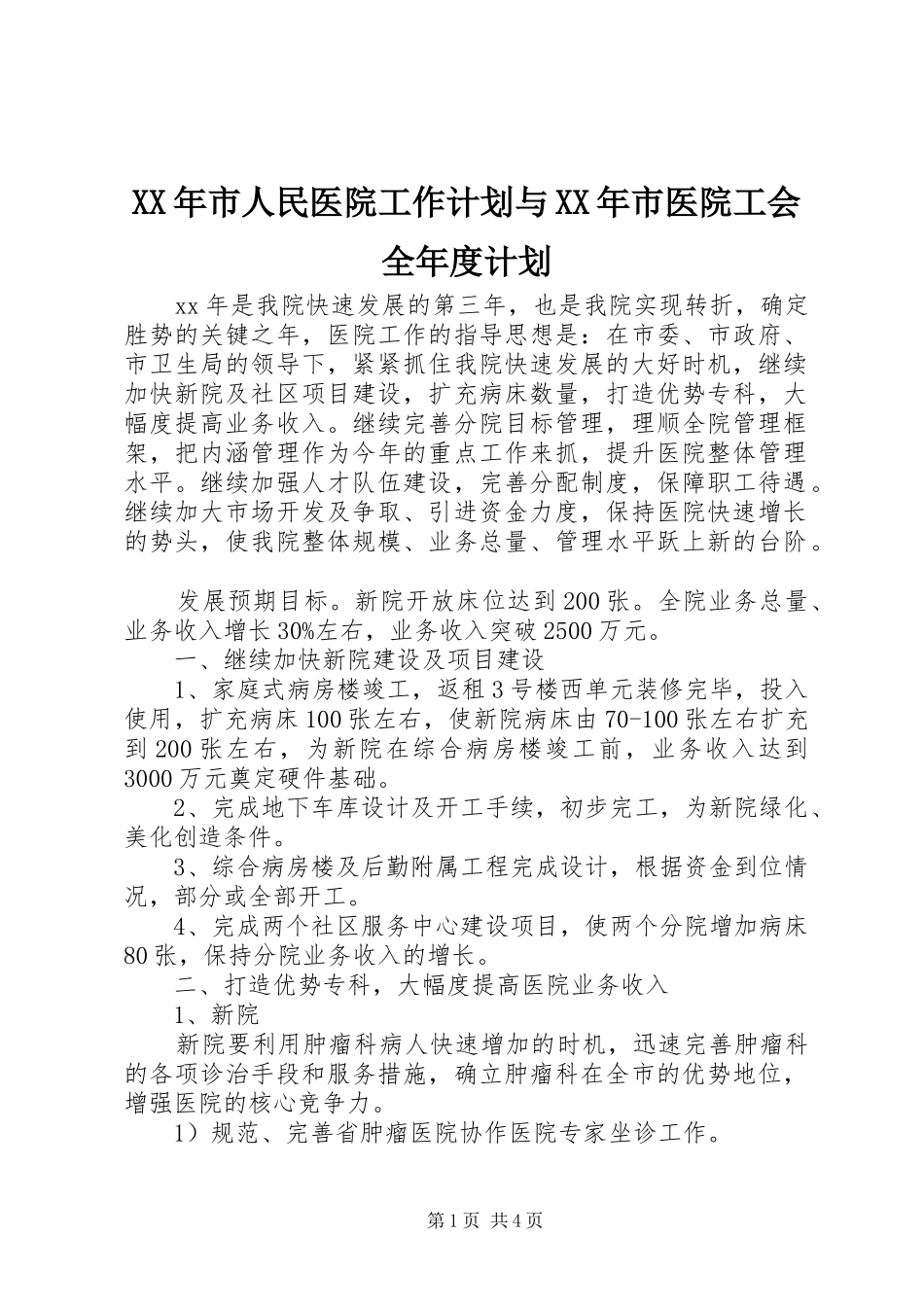 XX年市人民医院工作计划与XX年市医院工会全年度计划

xx年是我院快速发展的第三年，也是我院实现转折，确定胜势的关键之年，医院工作的指导思想是：在市委、市政府、市卫生局的领导下，紧紧抓住我院快速发展的大好时机，继续加快新院及社区项目建设，扩充病床数量，打造优势专科，大幅度提高业务收入。继续完善分院目标管理，理顺全院管理框架，把内涵管理作为今年的重点工作来抓，提升医院整体管理水平。继续加强人才队伍建设，完善分配制度，保障职工待遇。继续加大市场开发及争取、引进资金力度，保持医院快速增长的势头，使我院整体规模、业务总量、管理水平跃上新的台阶。

发展预期目标。新院开放床位达到200张。全院业务总量、业务收入增长30%左右，业务收入突破2500万元。

一、继续加快新院建设及项目建设

1、家庭式病房楼竣工，返租3号楼西单元装修完毕，投入使用，扩充病床100张左右，使新院病床由70-100张左右扩充到200张左右，为新院在综合病房楼竣工前，业务收入达到3000万元奠定硬件基础。

2、完成地下车库设计及开工手续，初步完工，为新院绿化、美化创造条件。

3、综合病房楼及后勤附属工程完成设计，根据资金到位情况，部分或全部开工。

4、完成两个社区服务中心建设项目，使两个分院增加病床80张，保持分院业务收入的增长。

二、打造优势专科，大幅度提高医院业务收入

1、新院

新院要利用肿瘤科病人快速增加的时机，迅速完善肿瘤科的各项诊治手段和服务措施，确立肿瘤科在全市的优势地位，增强医院的核心竞争力。

1）规范、完善省肿瘤医院协作医院专家坐诊工作。

第1页 共4页